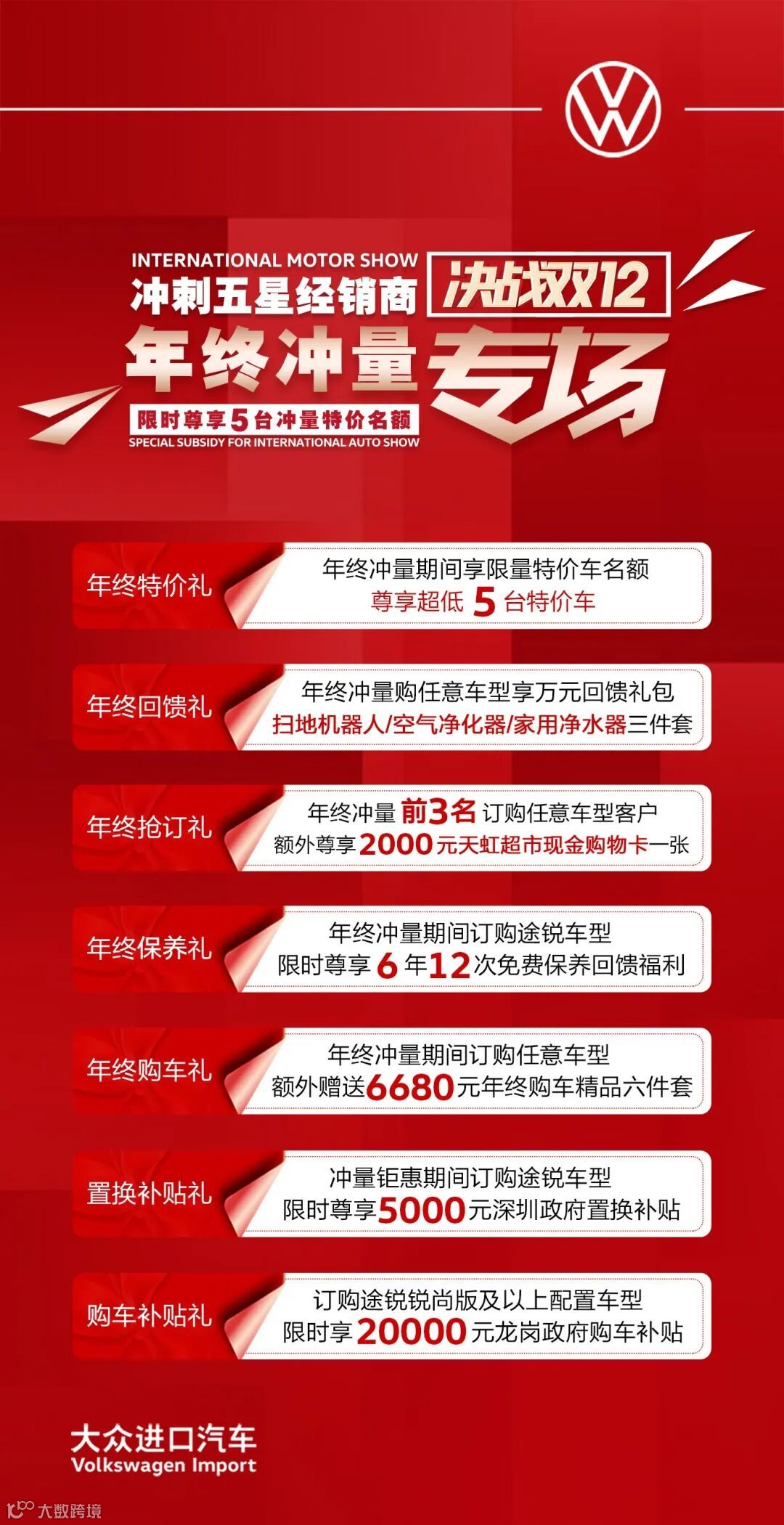 INTERNATIONAL MOTOR SHOW
冲刺五星经销商
决战双12
年终冲量专场
限时尊享5台冲量特价名额
SPECIAL SUBSIDY FOR INTERNATIONAL AUTO SHOW

年终特价礼
年终冲量期间享限量特价车名额
尊享超低5台特价车

年终回馈礼
年终冲量购任意车型享万元回馈礼包
扫地机器人/空气净化器/家用净水器三件套

年终抢订礼
年终冲量前3名订购任意车型客户
额外尊享2000元天虹超市现金购物卡一张

年终保养礼
年终冲量期间订购途锐车型
限时尊享6年12次免费保养回馈福利

年终购车礼
年终冲量期间订购任意车型
额外赠送6680元年终购车精品六件套

置换补贴礼
冲量钜惠期间订购途锐车型
限时尊享5000元深圳政府置换补贴

购车补贴礼
订购途锐锐尚版及以上配置车型
限时享20000元龙岗政府购车补贴

大众进口汽车
Volkswagen Import

大数跨境